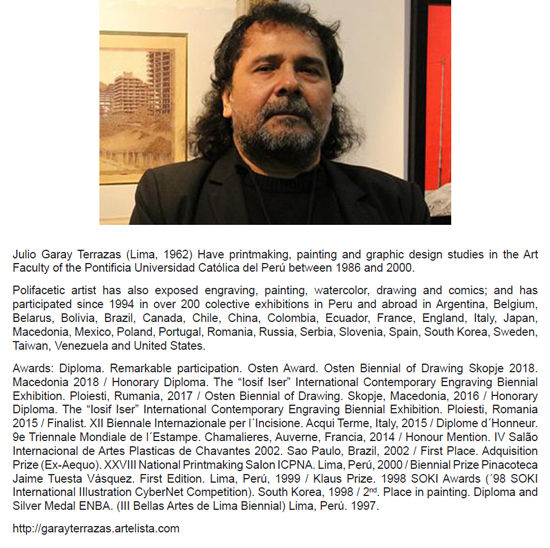 Julio Garay Terrazas (Lima, 1962) Have printmaking, painting and graphic design studies in the Art Faculty of the Pontificia Universidad Católica del Perú between 1986 and 2000.

Polifacetic artist has also exposed engraving, painting, watercolor, drawing and comics; and has participated since 1994 in over 200 colective exhibitions in Peru and abroad in Argentina, Belgium, Belarus, Bolivia, Brazil, Canada, Chile, China, Colombia, Ecuador, France, England, Italy, Japan, Macedonia, Mexico, Poland, Portugal, Romania, Russia, Serbia, Slovenia, Spain, South Korea, Sweden, Taiwan, Venezuela and United States.

Awards: Diploma. Remarkable participation. Osten Award. Osten Biennial of Drawing Skopje 2018. Macedonia 2018 / Honorary Diploma. The “Iosif Iser” International Contemporary Engraving Biennial Exhibition. Ploiesti, Rumania, 2017 / Osten Biennial of Drawing. Skopje, Macedonia, 2016 / Honorary Diploma. The “Iosif Iser” International Contemporary Engraving Biennial Exhibition. Ploiesti, Romania 2015 / Finalist. XII Biennale Internazionale per l´Incisione. Acqui Terme, Italy, 2015 / Diplome d´Honneur. 9e Triennale Mondiale de l´Estampe. Chamalieres, Auverne, Francia, 2014 / Honour Mention. IV Salão Internacional de Artes Plasticas de Chavantes 2002. Sao Paulo, Brazil, 2002 / First Place. Adquisition Prize (Ex-Aequo). XXVIII National Printmaking Salon ICPNA. Lima, Perú, 2000 / Biennial Prize Pinacoteca Jaime Tuesta Vásquez. First Edition. Lima, Perú, 1999 / Klaus Prize. 1998 SOKI Awards (´98 SOKI International Illustration CyberNet Competition). South Korea, 1998 / 2$^{nd}$. Place in painting. Diploma and Silver Medal ENBA. (III Bellas Artes de Lima Biennial) Lima, Perú. 1997.

http://garayterrazas.artelista.com